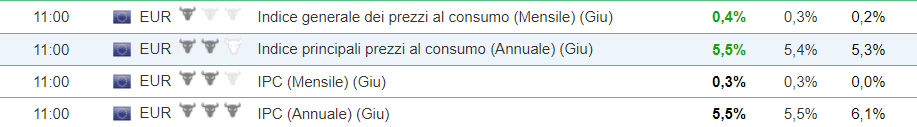 | 11:00 | EUR | Indice generale dei prezzi al consumo (Mensile) (Giu) | 0,4% | 0,3% | 0,2% |
|---|---|---|---|---|---|
| 11:00 | EUR | Indice principali prezzi al consumo (Annuale) (Giu) | 5,5% | 5,4% | 5,3% |
| 11:00 | EUR | IPC (Mensile) (Giu) | 0,3% | 0,3% | 0,0% |
| 11:00 | EUR | IPC (Annuale) (Giu) | 5,5% | 5,5% | 6,1% |